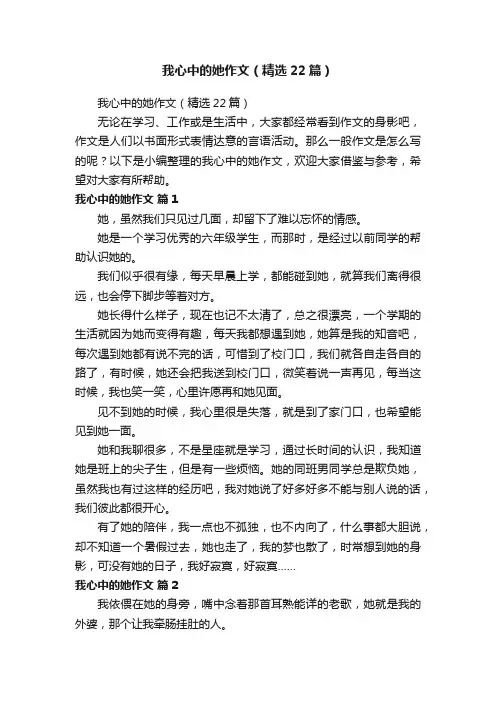 我心中的她作文（精选22篇）

我心中的她作文（精选22篇）

无论在学习、工作或是生活中，大家都经常看到作文的身影吧，作文是人们以书面形式表情达意的言语活动。那么一般作文是怎么写的呢？以下是小编整理的我心中的她作文，欢迎大家借鉴与参考，希望对大家有所帮助。

我心中的她作文 篇1

她，虽然我们只见过几面，却留下了难以忘怀的情感。

她是一个学习优秀的六年级学生，而那时，是经过以前同学的帮助认识她的。

我们似乎很有缘，每天早晨上学，都能碰到她，就算我们离得很远，也会停下脚步等着对方。

她长得什么样子，现在也记不太清了，总之很漂亮，一个学期的生活就因为她而变得有趣，每天我都想遇到她，她算是我的知音吧，每次遇到她都有说不完的话，可惜到了校门口，我们就各自走各自的路了，有时候，她还会把我送到校门口，微笑着说一声再见，每当这时候，我也笑一笑，心里许愿再和她见面。

见不到她的时候，我心里很是失落，就是到了家门口，也希望能见到她一面。

她和我聊很多，不是星座就是学习，通过长时间的认识，我知道她是班上的尖子生，但是有一些烦恼。她的同班男同学总是欺负她，虽然我也有过这样的经历吧，我对她说了好多好多不能与别人说的话，我们彼此都很开心。

有了她的陪伴，我一点也不孤独，也不内向了，什么事都大胆说，却不知道一个暑假过去，她也走了，我的梦也散了，时常想到她的身影，可没有她的日子，我好寂寞，好寂寞……

我心中的她作文 篇2

我依偎在她的身旁，嘴中念着那首耳熟能详的老歌，她就是我的外婆，那个让我牵肠挂肚的人。